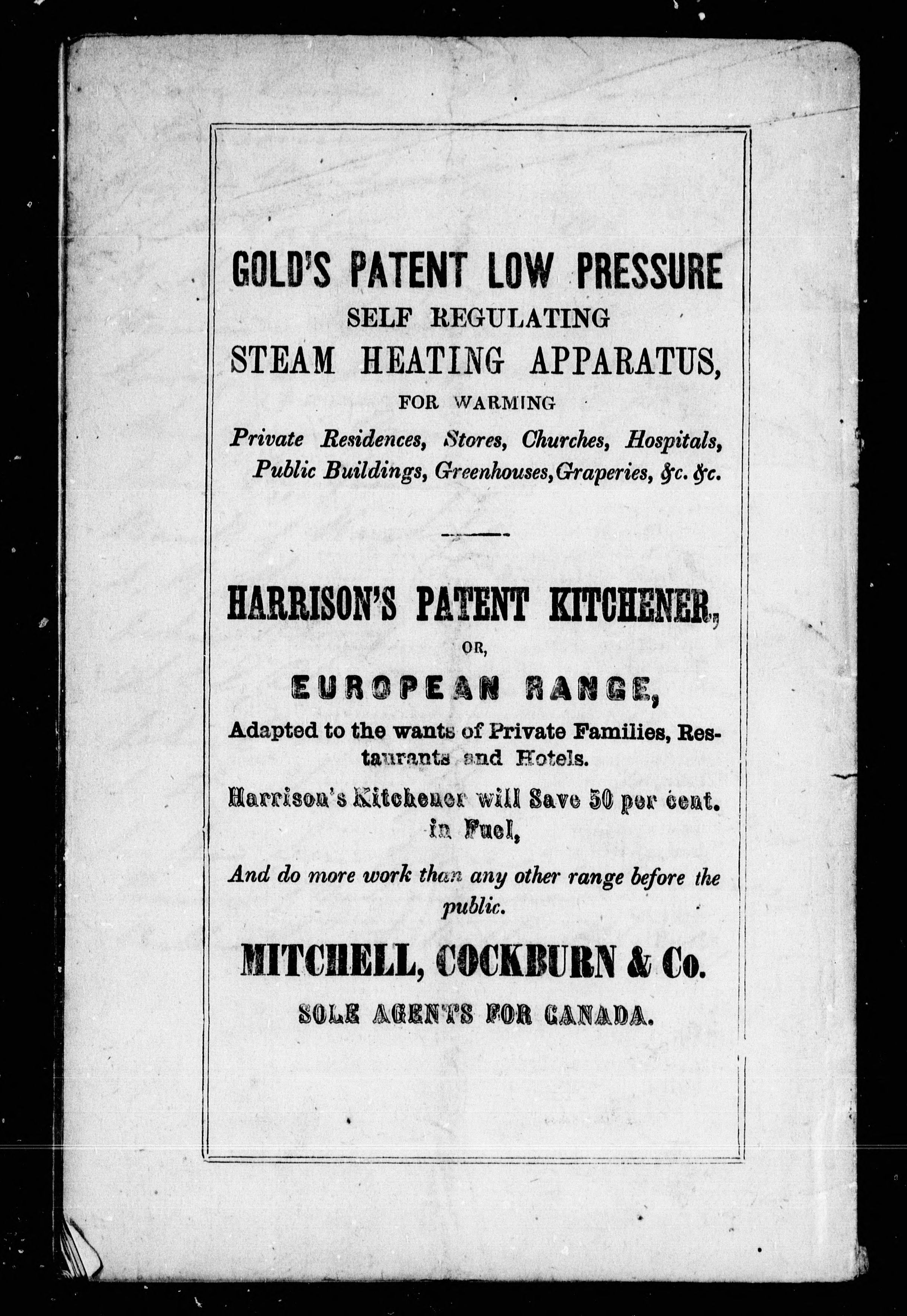 GOLD'S PATENT LOW PRESSURE
SELF REGULATING
STEAM HEATING APPARATUS,
FOR WARMING
Private Residences, Stores, Churches, Hospitals, Public Buildings, Greenhouses, Graperies, &c. &c.

HARRISON'S PATENT KITCHENER,
OR,
EUROPEAN RANGE,
Adapted to the wants of Private Families, Restaurants and Hotels.

Harrison's Kitchener will Save 50 per cent. in Fuel,

And do more work than any other range before the public.

MITCHELL, COCKBURN & Co.
SOLE AGENTS FOR CANADA.